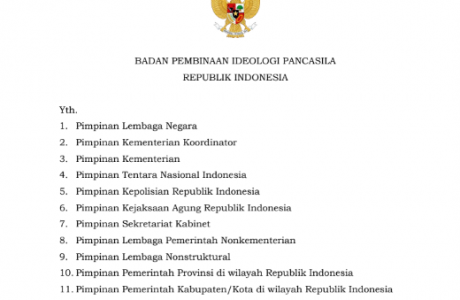 BADAN PEMBINAAN IDEOLOGI PANCASILA
REPUBLIK INDONESIA

Yth.
1. Pimpinan Lembaga Negara
2. Pimpinan Kementerian Koordinator
3. Pimpinan Kementerian
4. Pimpinan Tentara Nasional Indonesia
5. Pimpinan Kepolisian Republik Indonesia
6. Pimpinan Kejaksaan Agung Republik Indonesia
7. Pimpinan Sekretariat Kabinet
8. Pimpinan Lembaga Pemerintah Nonkementerian
9. Pimpinan Lembaga Nonstruktural
10. Pimpinan Pemerintah Provinsi di wilayah Republik Indonesia
11. Pimpinan Pemerintah Kabupaten/Kota di wilayah Republik Indonesia